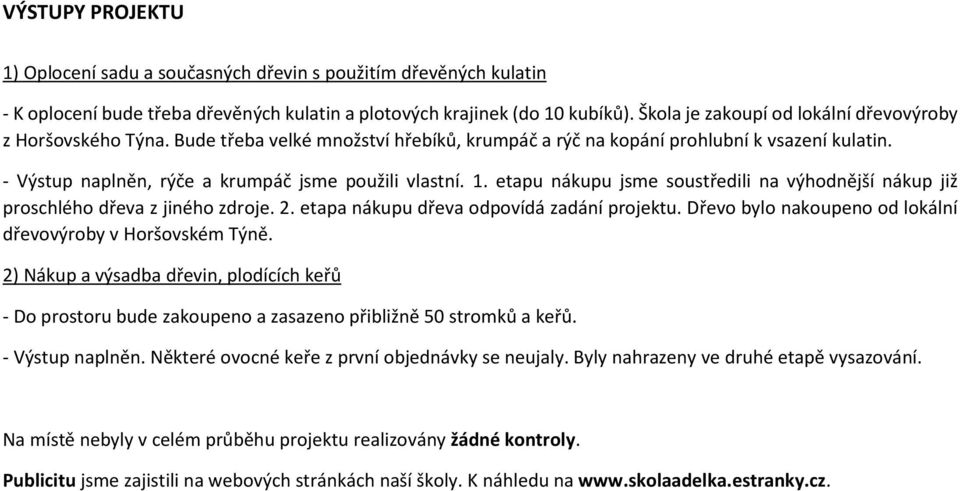 VÝSTUPY PROJEKTU

1) Oplocení sadu a současných dřevin s použitím dřevěných kulatin

- K oplocení bude třeba dřevěných kulatin a plotových krajinek (do 10 kubíků). Škola je zakoupí od lokální dřevovýroby z Horšovského Týna. Bude třeba velké množství hřebíků, krumpáč a rýč na kopání prohlubní k vsazení kulatin.

- Výstup naplněn, rýče a krumpáč jsme použili vlastní. 1. etapu nákupu jsme soustředili na výhodnější nákup již proschlého dřeva z jiného zdroje. 2. etapa nákupu dřeva odpovídá zadání projektu. Dřevo bylo nakoupeno od lokální dřevovýroby v Horšovském Týně.

2) Nákup a výsadba dřevin, plodících keřů

- Do prostoru bude zakoupeno a zasazeno přibližně 50 stromků a keřů.

- Výstup naplněn. Některé ovocné keře z první objednávky se neujaly. Byly nahrazeny ve druhé etapě vysazování.

Na místě nebyly v celém průběhu projektu realizovány žádné kontroly.

Publicitu jsme zajistili na webových stránkách naší školy. K náhledu na www.skolaadelka.estranky.cz.